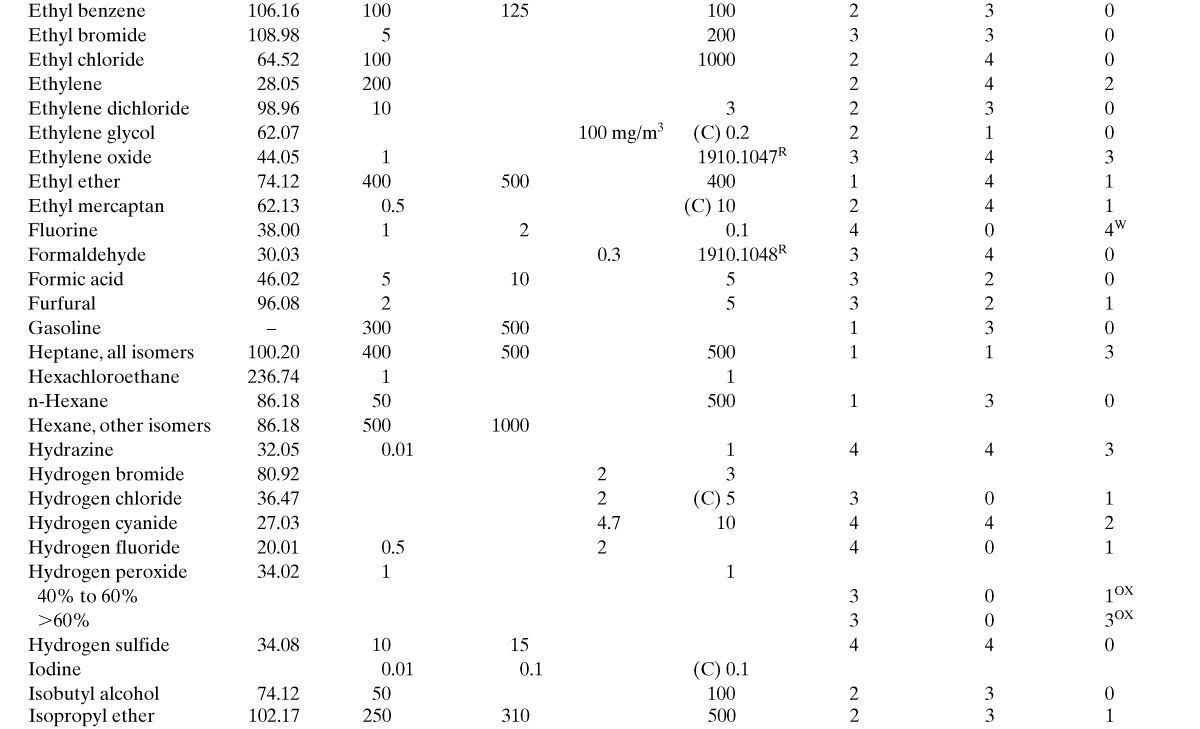 | | | | | | | | | |
|---|---|---|---|---|---|---|---|---|
| Ethyl benzene | 106.16 | 100 | 125 | | 100 | 2 | 3 | 0 |
| Ethyl bromide | 108.98 | 5 | | | 200 | 3 | 3 | 0 |
| Ethyl chloride | 64.52 | 100 | | | 1000 | 2 | 4 | 0 |
| Ethylene | 28.05 | 200 | | | | 2 | 4 | 2 |
| Ethylene dichloride | 98.96 | 10 | | | 3 | 2 | 3 | 0 |
| Ethylene glycol | 62.07 | | | 100 mg/m$^3$ | (C) 0.2 | 2 | 1 | 0 |
| Ethylene oxide | 44.05 | 1 | | | 1910.1047$^R$ | 3 | 4 | 3 |
| Ethyl ether | 74.12 | 400 | 500 | | 400 | 1 | 4 | 1 |
| Ethyl mercaptan | 62.13 | 0.5 | | | (C) 10 | 2 | 4 | 1 |
| Fluorine | 38.00 | 1 | 2 | | 0.1 | 4 | 0 | 4$^W$ |
| Formaldehyde | 30.03 | | | 0.3 | 1910.1048$^R$ | 3 | 4 | 0 |
| Formic acid | 46.02 | 5 | 10 | | 5 | 3 | 2 | 0 |
| Furfural | 96.08 | 2 | | | 5 | 3 | 2 | 1 |
| Gasoline | – | 300 | 500 | | | 1 | 3 | 0 |
| Heptane, all isomers | 100.20 | 400 | 500 | | 500 | 1 | 1 | 3 |
| Hexachloroethane | 236.74 | 1 | | | 1 | | | |
| n-Hexane | 86.18 | 50 | | | 500 | 1 | 3 | 0 |
| Hexane, other isomers | 86.18 | 500 | 1000 | | | | | |
| Hydrazine | 32.05 | 0.01 | | | 1 | 4 | 4 | 3 |
| Hydrogen bromide | 80.92 | | | 2 | 3 | | | |
| Hydrogen chloride | 36.47 | | | 2 | (C) 5 | 3 | 0 | 1 |
| Hydrogen cyanide | 27.03 | | | 4.7 | 10 | 4 | 4 | 2 |
| Hydrogen fluoride | 20.01 | 0.5 | | 2 | | 4 | 0 | 1 |
| Hydrogen peroxide | 34.02 | 1 | | | 1 | | | |
| 40% to 60% | | | | | | 3 | 0 | 1$^{OX}$ |
| >60% | | | | | | 3 | 0 | 3$^{OX}$ |
| Hydrogen sulfide | 34.08 | 10 | 15 | | | 4 | 4 | 0 |
| Iodine | | 0.01 | 0.1 | | (C) 0.1 | | | |
| Isobutyl alcohol | 74.12 | 50 | | | 100 | 2 | 3 | 0 |
| Isopropyl ether | 102.17 | 250 | 310 | | 500 | 2 | 3 | 1 |